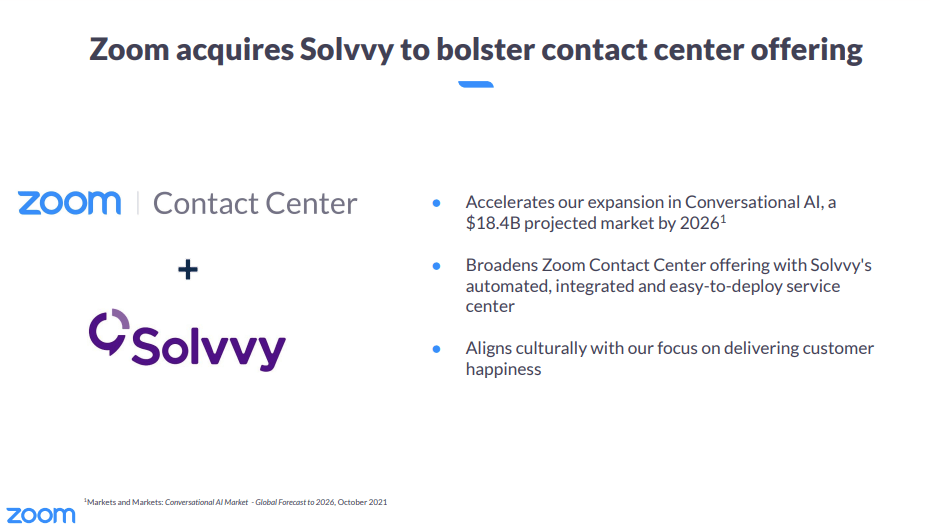 Zoom acquires Solvvy to bolster contact center offering

zoom | Contact Center

+

Solvvy

• Accelerates our expansion in Conversational AI, a $18.4B projected market by 2026$^{1}$

• Broadens Zoom Contact Center offering with Solvvy's automated, integrated and easy-to-deploy service center

• Aligns culturally with our focus on delivering customer happiness

zoom

$^{1}$Markets and Markets: Conversational AI Market - Global Forecast to 2026, October 2021